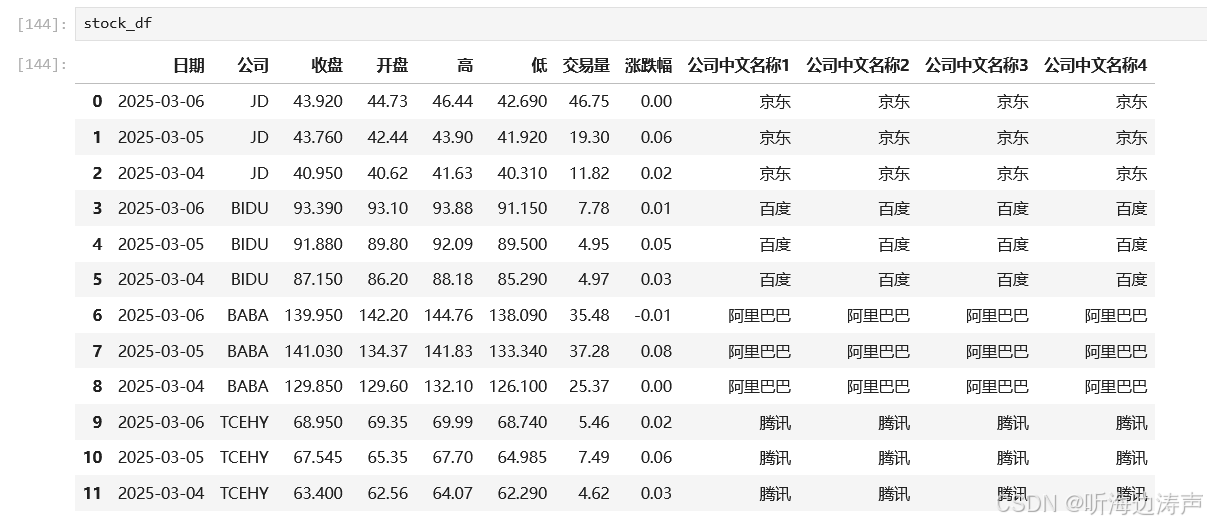 [144]: stock_df

[144]:

| | 日期 | 公司 | 收盘 | 开盘 | 高 | 低 | 交易量 | 涨跌幅 | 公司中文名称1 | 公司中文名称2 | 公司中文名称3 | 公司中文名称4 |
|---|---|---|---|---|---|---|---|---|---|---|---|---|
| 0 | 2025-03-06 | JD | 43.920 | 44.73 | 46.44 | 42.690 | 46.75 | 0.00 | 京东 | 京东 | 京东 | 京东 |
| 1 | 2025-03-05 | JD | 43.760 | 42.44 | 43.90 | 41.920 | 19.30 | 0.06 | 京东 | 京东 | 京东 | 京东 |
| 2 | 2025-03-04 | JD | 40.950 | 40.62 | 41.63 | 40.310 | 11.82 | 0.02 | 京东 | 京东 | 京东 | 京东 |
| 3 | 2025-03-06 | BIDU | 93.390 | 93.10 | 93.88 | 91.150 | 7.78 | 0.01 | 百度 | 百度 | 百度 | 百度 |
| 4 | 2025-03-05 | BIDU | 91.880 | 89.80 | 92.09 | 89.500 | 4.95 | 0.05 | 百度 | 百度 | 百度 | 百度 |
| 5 | 2025-03-04 | BIDU | 87.150 | 86.20 | 88.18 | 85.290 | 4.97 | 0.03 | 百度 | 百度 | 百度 | 百度 |
| 6 | 2025-03-06 | BABA | 139.950 | 142.20 | 144.76 | 138.090 | 35.48 | -0.01 | 阿里巴巴 | 阿里巴巴 | 阿里巴巴 | 阿里巴巴 |
| 7 | 2025-03-05 | BABA | 141.030 | 134.37 | 141.83 | 133.340 | 37.28 | 0.08 | 阿里巴巴 | 阿里巴巴 | 阿里巴巴 | 阿里巴巴 |
| 8 | 2025-03-04 | BABA | 129.850 | 129.60 | 132.10 | 126.100 | 25.37 | 0.00 | 阿里巴巴 | 阿里巴巴 | 阿里巴巴 | 阿里巴巴 |
| 9 | 2025-03-06 | TCEHY | 68.950 | 69.35 | 69.99 | 68.740 | 5.46 | 0.02 | 腾讯 | 腾讯 | 腾讯 | 腾讯 |
| 10 | 2025-03-05 | TCEHY | 67.545 | 65.35 | 67.70 | 64.985 | 7.49 | 0.06 | 腾讯 | 腾讯 | 腾讯 | 腾讯 |
| 11 | 2025-03-04 | TCEHY | 63.400 | 62.56 | 64.07 | 62.290 | 4.62 | 0.03 | 腾讯 | 腾讯 | 腾讯 | 腾讯 |

CSDN @听海边涛声